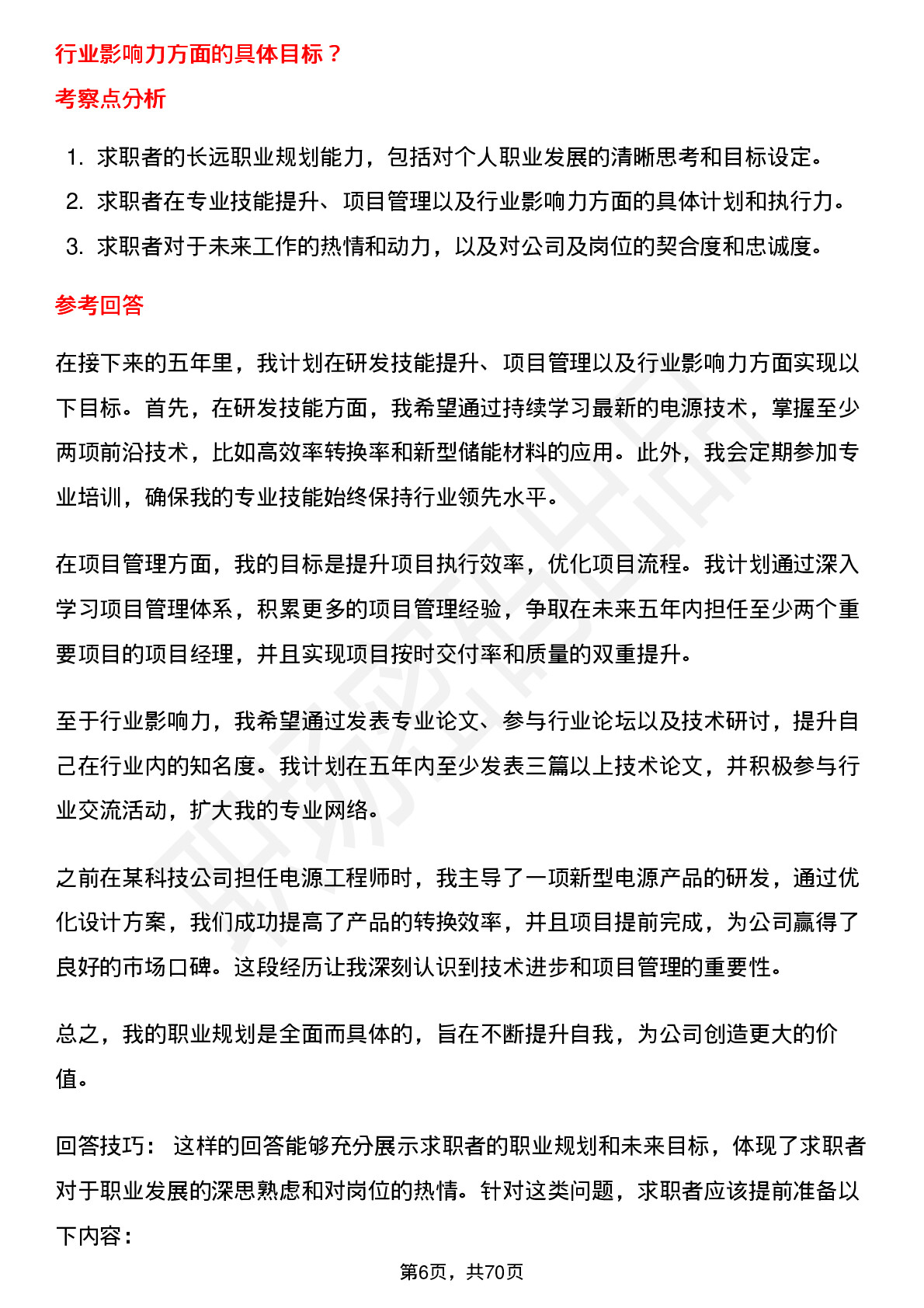 行业影响力方面的具体目标？

考察点分析

1. 求职者的长远职业规划能力，包括对个人职业发展的清晰思考和目标设定。
2. 求职者在专业技能提升、项目管理以及行业影响力方面的具体计划和执行力。
3. 求职者对于未来工作的热情和动力，以及对公司及岗位的契合度和忠诚度。

参考回答

在接下来的五年里，我计划在研发技能提升、项目管理以及行业影响力方面实现以下目标。首先，在研发技能方面，我希望通过持续学习最新的电源技术，掌握至少两项前沿技术，比如高效率转换率和新型储能材料的应用。此外，我会定期参加专业培训，确保我的专业技能始终保持行业领先水平。

在项目管理方面，我的目标是提升项目执行效率，优化项目流程。我计划通过深入学习项目管理体系，积累更多的项目管理经验，争取在未来五年内担任至少两个重要项目的项目经理，并且实现项目按时交付率和质量的双重提升。

至于行业影响力，我希望通过发表专业论文、参与行业论坛以及技术研讨，提升自己在行业内的知名度。我计划在五年内至少发表三篇以上技术论文，并积极参与行业交流活动，扩大我的专业网络。

之前在某科技公司担任电源工程师时，我主导了一项新型电源产品的研发，通过优化设计方案，我们成功提高了产品的转换效率，并且项目提前完成，为公司赢得了良好的市场口碑。这段经历让我深刻认识到技术进步和项目管理的重要性。

总之，我的职业规划是全面而具体的，旨在不断提升自我，为公司创造更大的价值。

回答技巧： 这样的回答能够充分展示求职者的职业规划和未来目标，体现了求职者对于职业发展的深思熟虑和对岗位的热情。针对这类问题，求职者应该提前准备以下内容：

第6页，共70页